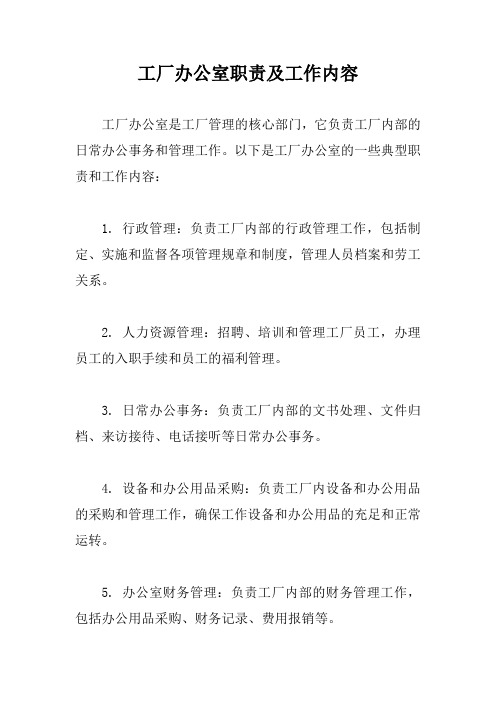 工厂办公室职责及工作内容

工厂办公室是工厂管理的核心部门，它负责工厂内部的日常办公事务和管理工作。以下是工厂办公室的一些典型职责和工作内容：

1. 行政管理：负责工厂内部的行政管理工作，包括制定、实施和监督各项管理规章和制度，管理人员档案和劳工关系。

2. 人力资源管理：招聘、培训和管理工厂员工，办理员工的入职手续和员工的福利管理。

3. 日常办公事务：负责工厂内部的文书处理、文件归档、来访接待、电话接听等日常办公事务。

4. 设备和办公用品采购：负责工厂内设备和办公用品的采购和管理工作，确保工作设备和办公用品的充足和正常运转。

5. 办公室财务管理：负责工厂内部的财务管理工作，包括办公用品采购、财务记录、费用报销等。